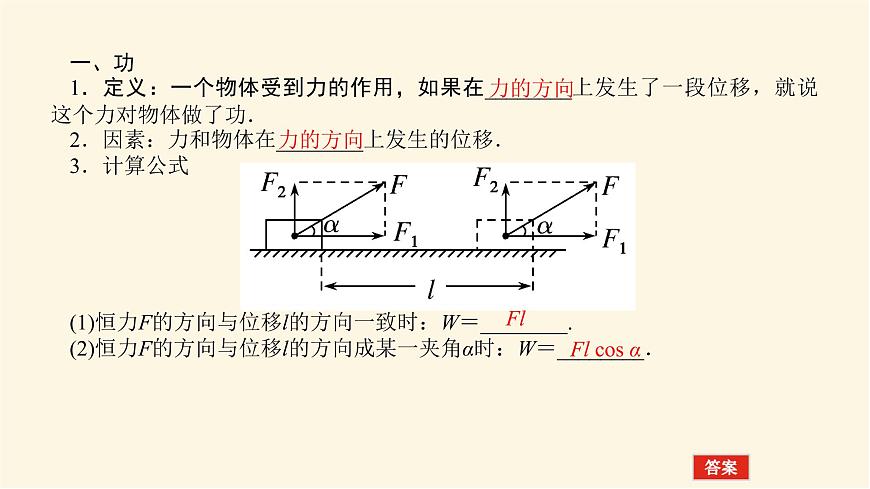 一、功

1．定义：一个物体受到力的作用，如果在力的方向上发生了一段位移，就说这个力对物体做了功．

2．因素：力和物体在力的方向上发生的位移．

3．计算公式

$F_2$ $F$ $\alpha$ $F_1$ $F_2$ $F$ $\alpha$ $F_1$ $l$

(1)恒力$F$的方向与位移$l$的方向一致时：$W=$ $Fl$．

(2)恒力$F$的方向与位移$l$的方向成某一夹角$\alpha$时：$W=$ $Fl\cos\alpha$．

答案